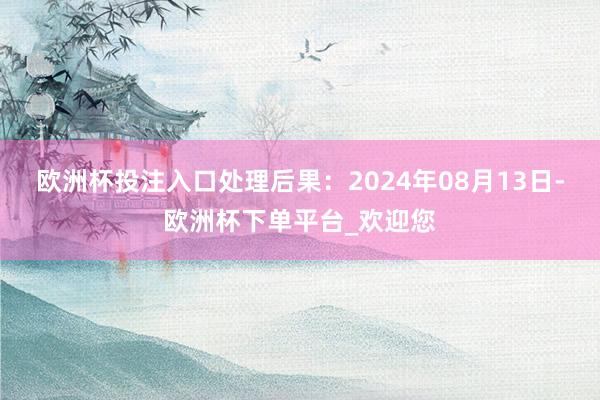 欧洲杯投注入口处理后果：2024年08月13日-欧洲杯下单平台_欢迎您